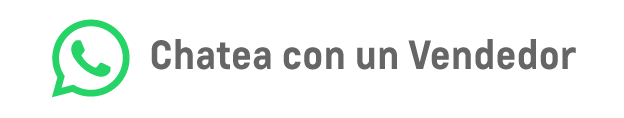 Chatea con un Vendedor